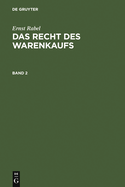 DE GRUYTER

Ernst Rabel

DAS RECHT DES WARENKAUFS

BAND 2

DE
G